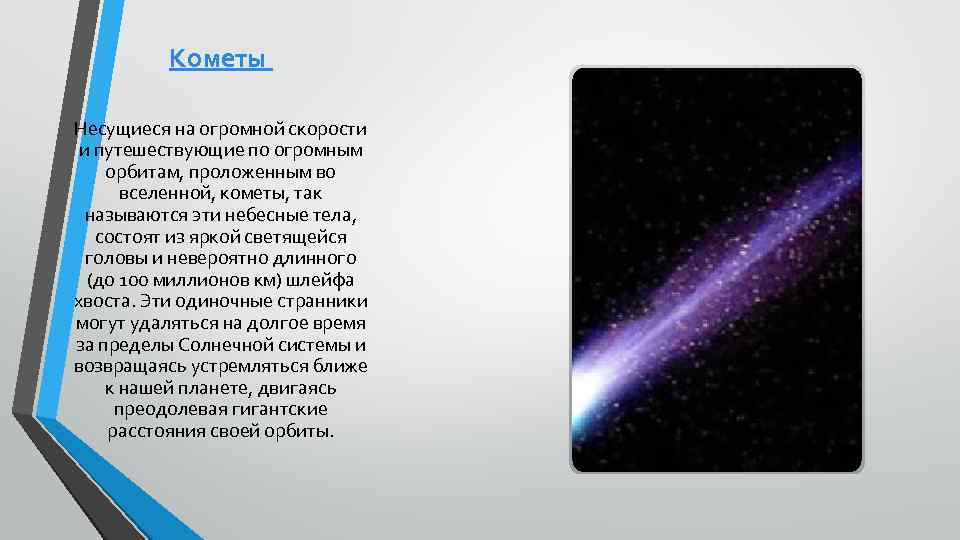 Кометы

Несущиеся на огромной скорости и путешествующие по огромным орбитам, проложенным во вселенной, кометы, так называются эти небесные тела, состоят из яркой светящейся головы и невероятно длинного (до 100 миллионов км) шлейфа хвоста. Эти одиночные странники могут удаляться на долгое время за пределы Солнечной системы и возвращаясь устремляться ближе к нашей планете, двигаясь преодолевая гигантские расстояния своей орбиты.